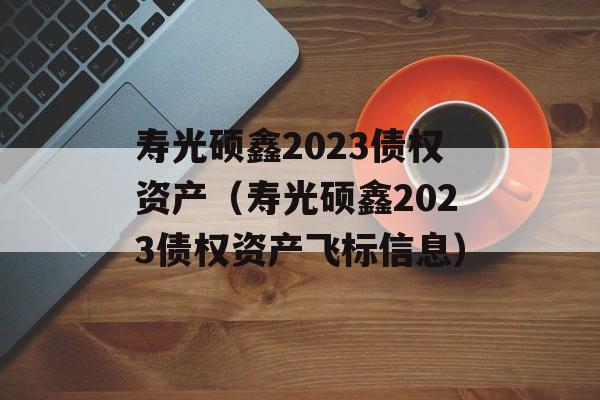 寿光硕鑫2023债权资产（寿光硕鑫2023债权资产飞标信息）